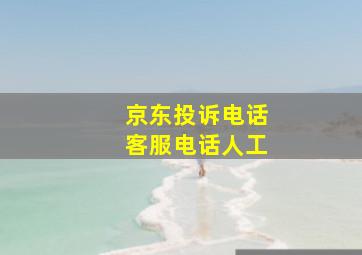 京东投诉电话
客服电话人工